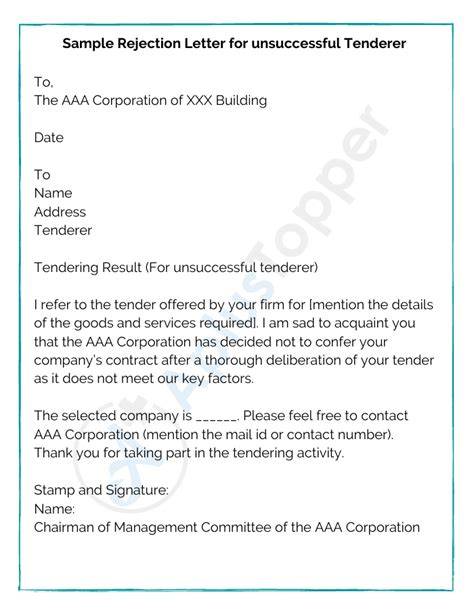 Sample Rejection Letter for unsuccessful Tenderer

To,
The AAA Corporation of XXX Building

Date

To
Name
Address
Tenderer

Tendering Result (For unsuccessful tenderer)

I refer to the tender offered by your firm for [mention the details of the goods and services required]. I am sad to acquaint you that the AAA Corporation has decided not to confer your company's contract after a thorough deliberation of your tender as it does not meet our key factors.

The selected company is ____. Please feel free to contact AAA Corporation (mention the mail id or contact number). Thank you for taking part in the tendering activity.

Stamp and Signature:
Name:
Chairman of Management Committee of the AAA Corporation

AplusTopper